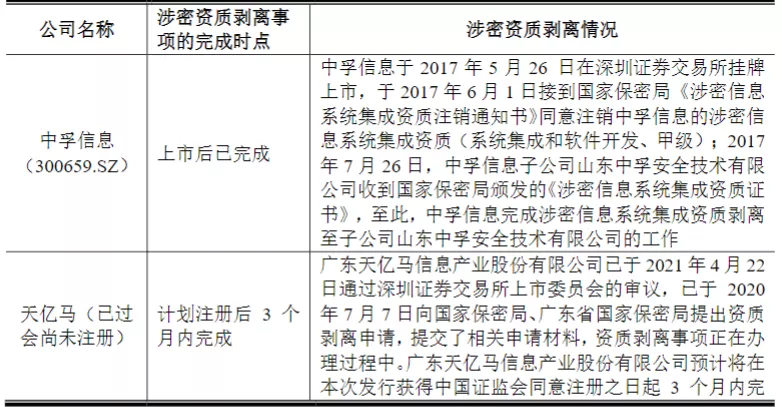 | 公司名称 | 涉密资质剥离事项的完成时点 | 涉密资质剥离情况 |
|---|---|---|
| 中孚信息（300659.SZ） | 上市后已完成 | 中孚信息于 2017 年 5 月 26 日在深圳证券交易所挂牌上市，于 2017 年 6 月 1 日接到国家保密局《涉密信息系统集成资质注销通知书》同意注销中孚信息的涉密信息系统集成资质（系统集成和软件开发、甲级）；2017 年 7 月 26 日，中孚信息子公司山东中孚安全技术有限公司收到国家保密局颁发的《涉密信息系统集成资质证书》，至此，中孚信息完成涉密信息系统集成资质剥离至子公司山东中孚安全技术有限公司的工作 |
| 天亿马（已过会尚未注册） | 计划注册后 3 个月内完成 | 广东天亿马信息产业股份有限公司已于 2021 年 4 月 22 日通过深圳证券交易所上市委员会的审议，已于 2020 年 7 月 7 日向国家保密局、广东省国家保密局提出资质剥离申请，提交了相关申请材料，资质剥离事项正在办理过程中。广东天亿马信息产业股份有限公司预计将在本次发行获得中国证监会同意注册之日起 3 个月内完 |